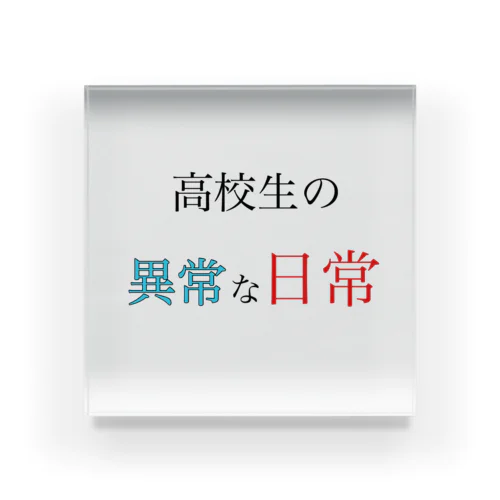 高校生の
異常な日常